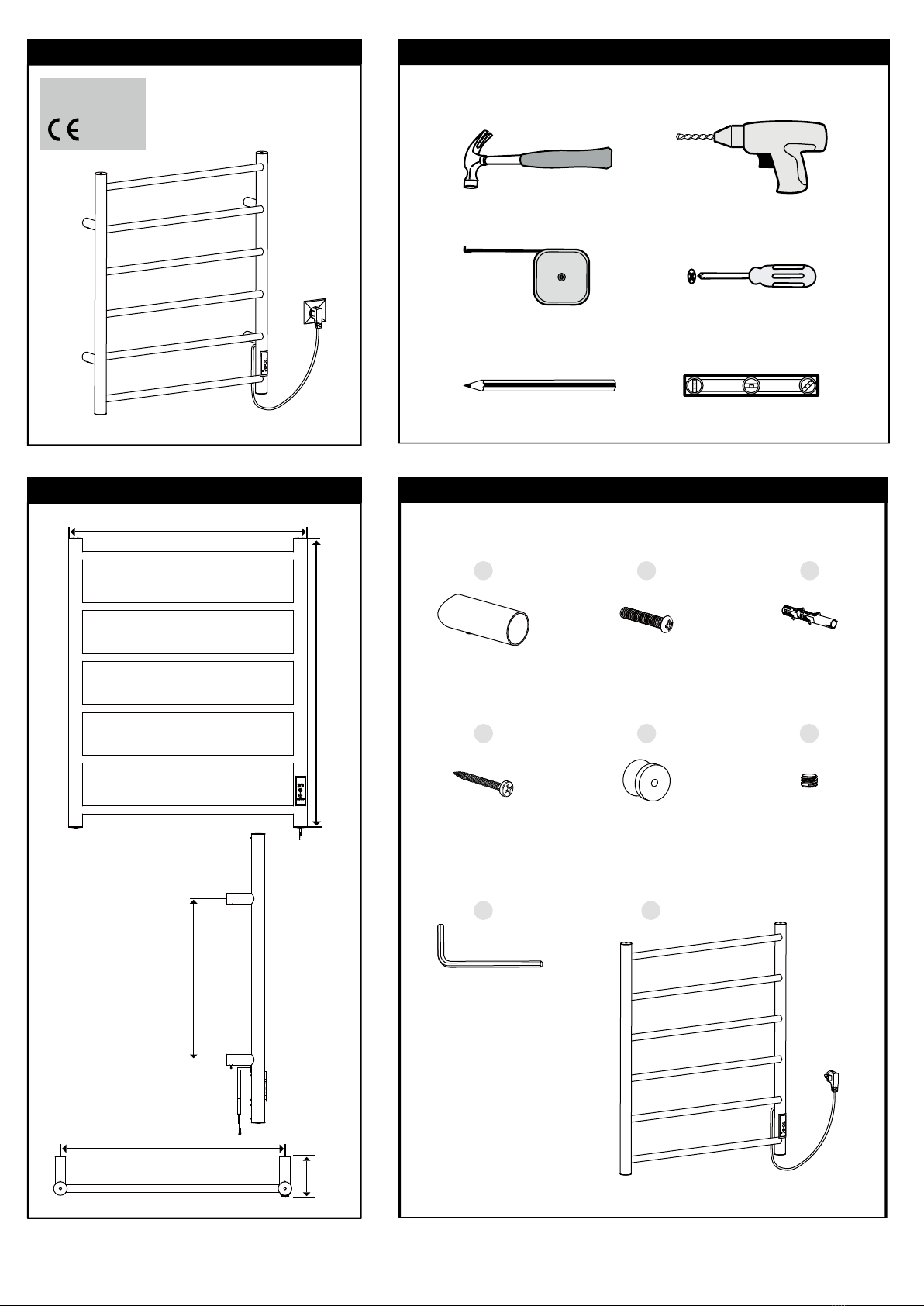 CE